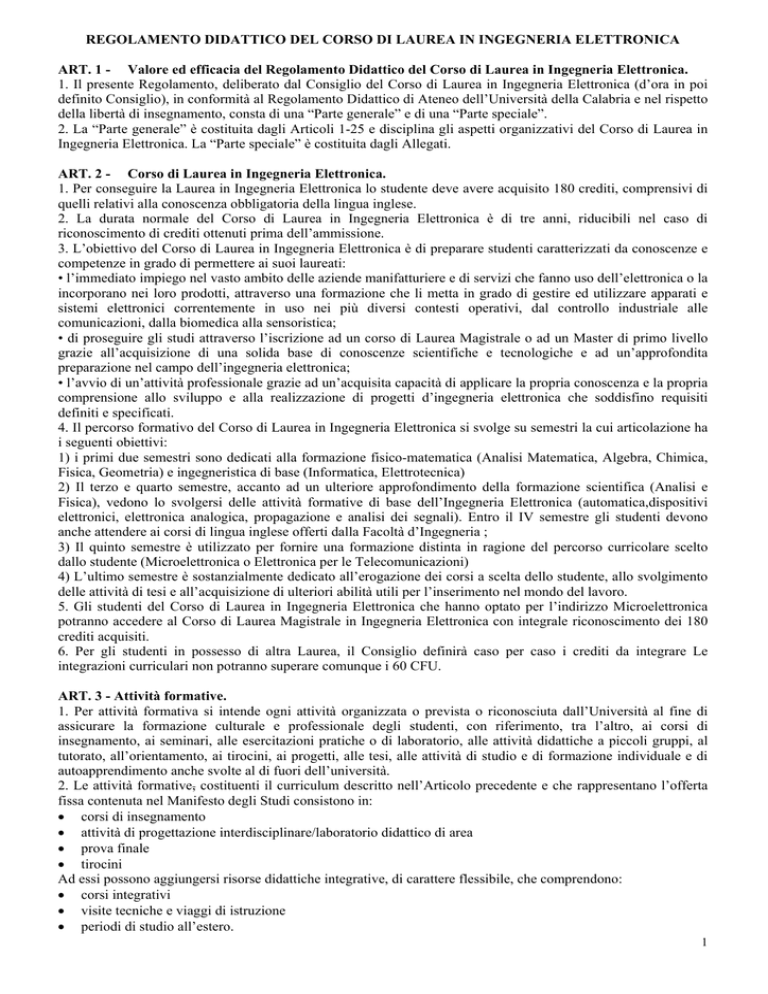 REGOLAMENTO DIDATTICO DEL CORSO DI LAUREA IN INGEGNERIA ELETTRONICA

ART. 1 - Valore ed efficacia del Regolamento Didattico del Corso di Laurea in Ingegneria Elettronica.

1. Il presente Regolamento, deliberato dal Consiglio del Corso di Laurea in Ingegneria Elettronica (d'ora in poi definito Consiglio), in conformità al Regolamento Didattico di Ateneo dell'Università della Calabria e nel rispetto della libertà di insegnamento, consta di una "Parte generale" e di una "Parte speciale".

2. La "Parte generale" è costituita dagli Articoli 1-25 e disciplina gli aspetti organizzativi del Corso di Laurea in Ingegneria Elettronica. La "Parte speciale" è costituita dagli Allegati.

ART. 2 - Corso di Laurea in Ingegneria Elettronica.

1. Per conseguire la Laurea in Ingegneria Elettronica lo studente deve avere acquisito 180 crediti, comprensivi di quelli relativi alla conoscenza obbligatoria della lingua inglese.

2. La durata normale del Corso di Laurea in Ingegneria Elettronica è di tre anni, riducibili nel caso di riconoscimento di crediti ottenuti prima dell'ammissione.

3. L'obiettivo del Corso di Laurea in Ingegneria Elettronica è di preparare studenti caratterizzati da conoscenze e competenze in grado di permettere ai suoi laureati:

• l'immediato impiego nel vasto ambito delle aziende manifatturiere e di servizi che fanno uso dell'elettronica o la incorporano nei loro prodotti, attraverso una formazione che li metta in grado di gestire ed utilizzare apparati e sistemi elettronici correntemente in uso nei più diversi contesti operativi, dal controllo industriale alle comunicazioni, dalla biomedica alla sensoristica;

• di proseguire gli studi attraverso l'iscrizione ad un corso di Laurea Magistrale o ad un Master di primo livello grazie all'acquisizione di una solida base di conoscenze scientifiche e tecnologiche e ad un'approfondita preparazione nel campo dell'ingegneria elettronica;

• l'avvio di un'attività professionale grazie ad un'acquisita capacità di applicare la propria conoscenza e la propria comprensione allo sviluppo e alla realizzazione di progetti d'ingegneria elettronica che soddisfino requisiti definiti e specificati.

4. Il percorso formativo del Corso di Laurea in Ingegneria Elettronica si svolge su semestri la cui articolazione ha i seguenti obiettivi:

1) i primi due semestri sono dedicati alla formazione fisico-matematica (Analisi Matematica, Algebra, Chimica, Fisica, Geometria) e ingegneristica di base (Informatica, Elettrotecnica)

2) Il terzo e quarto semestre, accanto ad un ulteriore approfondimento della formazione scientifica (Analisi e Fisica), vedono lo svolgersi delle attività formative di base dell'Ingegneria Elettronica (automatica,dispositivi elettronici, elettronica analogica, propagazione e analisi dei segnali). Entro il IV semestre gli studenti devono anche attendere ai corsi di lingua inglese offerti dalla Facoltà d'Ingegneria ;

3) Il quinto semestre è utilizzato per fornire una formazione distinta in ragione del percorso curricolare scelto dallo studente (Microelettronica o Elettronica per le Telecomunicazioni)

4) L'ultimo semestre è sostanzialmente dedicato all'erogazione dei corsi a scelta dello studente, allo svolgimento delle attività di tesi e all'acquisizione di ulteriori abilità utili per l'inserimento nel mondo del lavoro.

5. Gli studenti del Corso di Laurea in Ingegneria Elettronica che hanno optato per l'indirizzo Microelettronica potranno accedere al Corso di Laurea Magistrale in Ingegneria Elettronica con integrale riconoscimento dei 180 crediti acquisiti.

6. Per gli studenti in possesso di altra Laurea, il Consiglio definirà caso per caso i crediti da integrare Le integrazioni curriculari non potranno superare comunque i 60 CFU.

ART. 3 - Attività formative.

1. Per attività formativa si intende ogni attività organizzata o prevista o riconosciuta dall'Università al fine di assicurare la formazione culturale e professionale degli studenti, con riferimento, tra l'altro, ai corsi di insegnamento, ai seminari, alle esercitazioni pratiche o di laboratorio, alle attività didattiche a piccoli gruppi, al tutorato, all'orientamento, ai tirocini, ai progetti, alle tesi, alle attività di studio e di formazione individuale e di autoapprendimento anche svolte al di fuori dell'università.

2. Le attività formative, costituenti il curriculum descritto nell'Articolo precedente e che rappresentano l'offerta fissa contenuta nel Manifesto degli Studi consistono in:

• corsi di insegnamento
• attività di progettazione interdisciplinare/laboratorio didattico di area
• prova finale
• tirocini

Ad essi possono aggiungersi risorse didattiche integrative, di carattere flessibile, che comprendono:

• corsi integrativi
• visite tecniche e viaggi di istruzione
• periodi di studio all'estero.

1